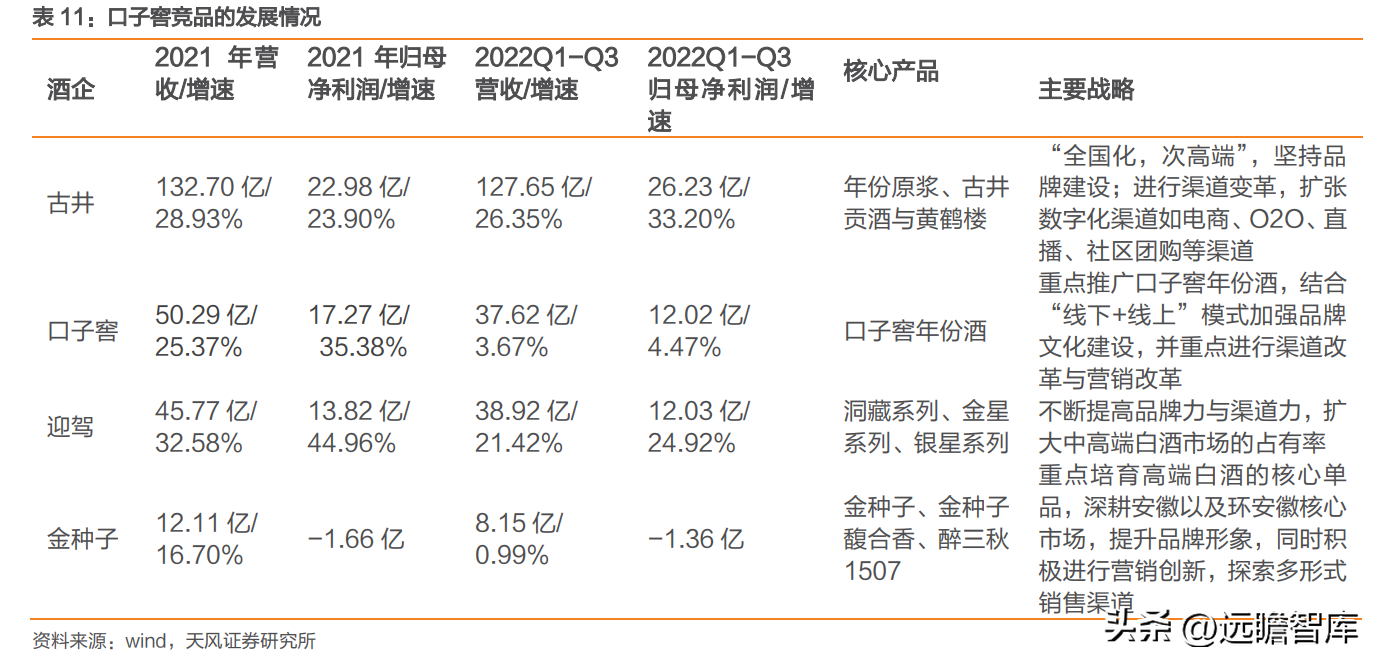 表11：口子窖竞品的发展情况

| 酒企 | 2021年营收/增速 | 2021年归母净利润/增速 | 2022Q1-Q3营收/增速 | 2022Q1-Q3归母净利润/增速 | 核心产品 | 主要战略 |
|---|---|---|---|---|---|---|
| 古井 | 132.70亿/28.93% | 22.98亿/23.90% | 127.65亿/26.35% | 26.23亿/33.20% | 年份原浆、古井贡酒与黄鹤楼 | “全国化，次高端”，坚持品牌建设；进行渠道变革，扩张数字化渠道如电商、O2O、直播、社区团购等渠道 |
| 口子窖 | 50.29亿/25.37% | 17.27亿/35.38% | 37.62亿/3.67% | 12.02亿/4.47% | 口子窖年份酒 | 重点推广口子窖年份酒，结合“线下+线上”模式加强品牌文化建设，并重点进行渠道改革与营销改革 |
| 迎驾 | 45.77亿/32.58% | 13.82亿/44.96% | 38.92亿/21.42% | 12.03亿/24.92% | 洞藏系列、金星系列、银星系列 | 不断提高品牌力与渠道力，扩大中高端白酒市场的占有率 |
| 金种子 | 12.11亿/16.70% | -1.66亿 | 8.15亿/0.99% | -1.36亿 | 金种子、金种子馥合香、醉三秋1507 | 重点培育高端白酒的核心单品，深耕安徽以及环安徽核心市场，提升品牌形象，同时积极进行营销创新，探索多形式销售渠道 |

资料来源：wind，天风证券研究所

头条 @远瞻智库